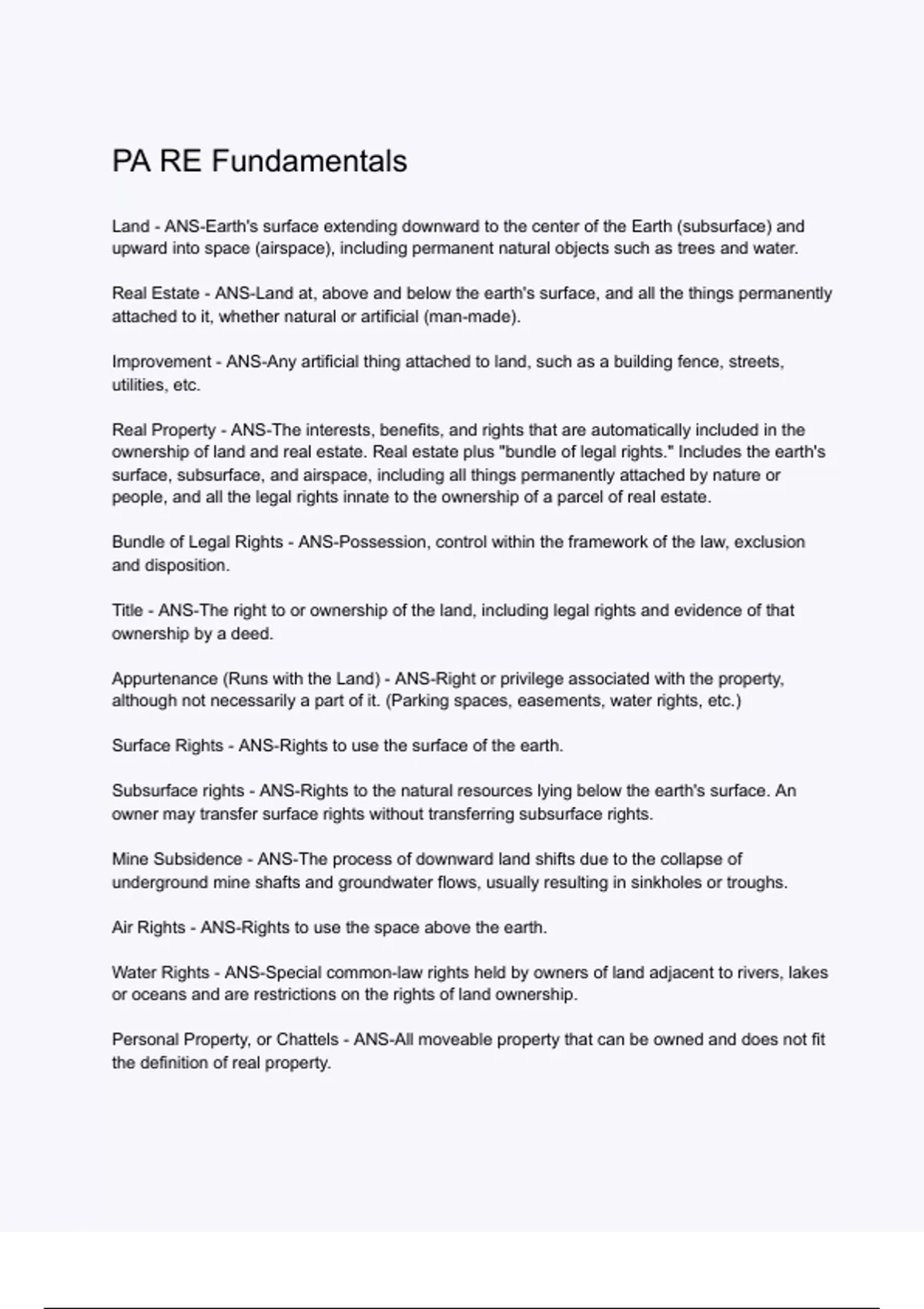 PA RE Fundamentals

Land - ANS-Earth's surface extending downward to the center of the Earth (subsurface) and upward into space (airspace), including permanent natural objects such as trees and water.

Real Estate - ANS-Land at, above and below the earth's surface, and all the things permanently attached to it, whether natural or artificial (man-made).

Improvement - ANS-Any artificial thing attached to land, such as a building fence, streets, utilities, etc.

Real Property - ANS-The interests, benefits, and rights that are automatically included in the ownership of land and real estate. Real estate plus "bundle of legal rights." Includes the earth's surface, subsurface, and airspace, including all things permanently attached by nature or people, and all the legal rights innate to the ownership of a parcel of real estate.

Bundle of Legal Rights - ANS-Possession, control within the framework of the law, exclusion and disposition.

Title - ANS-The right to or ownership of the land, including legal rights and evidence of that ownership by a deed.

Appurtenance (Runs with the Land) - ANS-Right or privilege associated with the property, although not necessarily a part of it. (Parking spaces, easements, water rights, etc.)

Surface Rights - ANS-Rights to use the surface of the earth.

Subsurface rights - ANS-Rights to the natural resources lying below the earth's surface. An owner may transfer surface rights without transferring subsurface rights.

Mine Subsidence - ANS-The process of downward land shifts due to the collapse of underground mine shafts and groundwater flows, usually resulting in sinkholes or troughs.

Air Rights - ANS-Rights to use the space above the earth.

Water Rights - ANS-Special common-law rights held by owners of land adjacent to rivers, lakes or oceans and are restrictions on the rights of land ownership.

Personal Property, or Chattels - ANS-All moveable property that can be owned and does not fit the definition of real property.